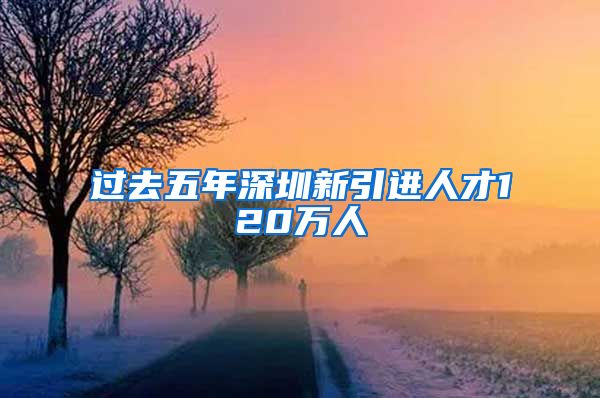 过去五年深圳新引进人才120万人